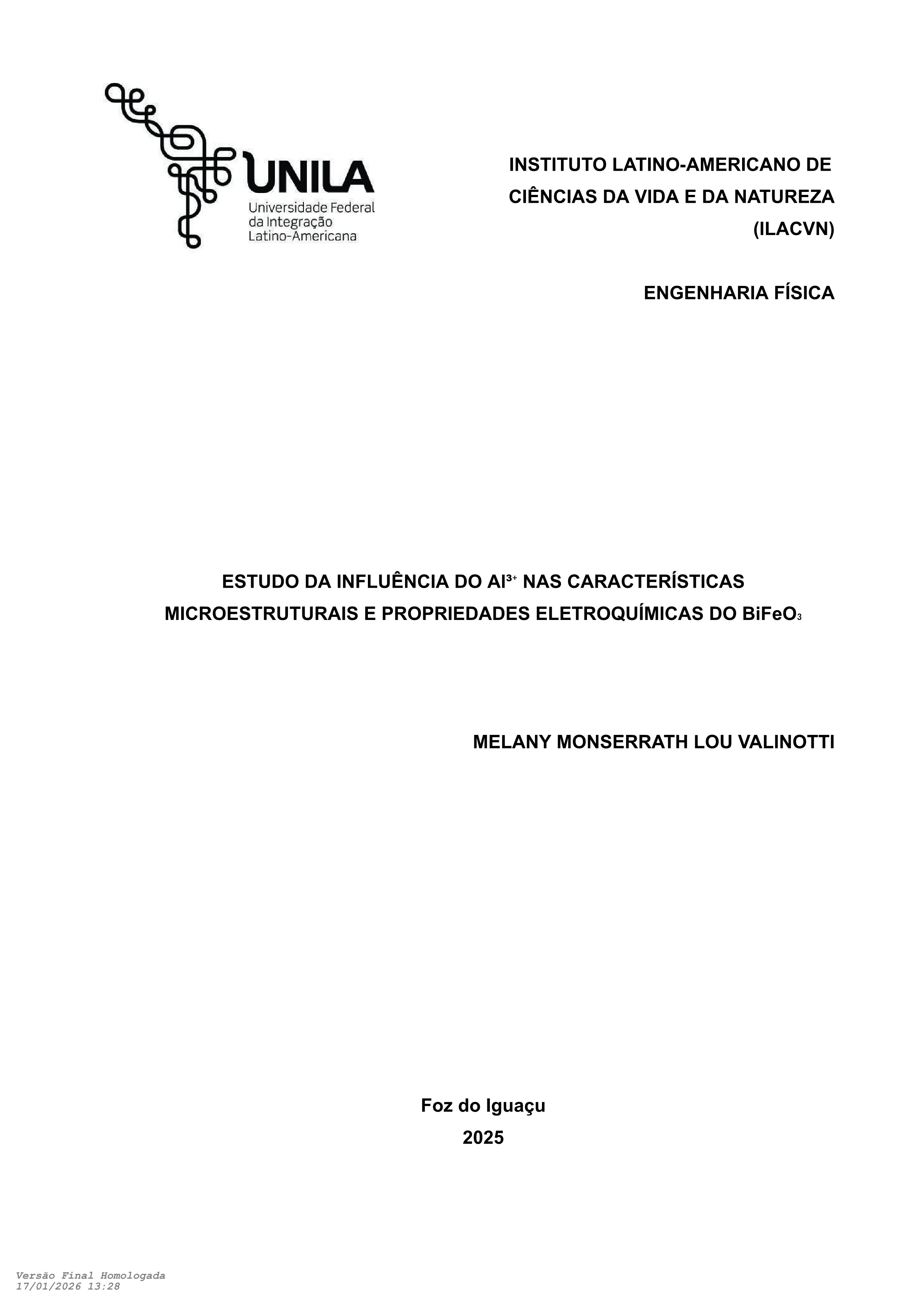 UNILA
Universidade Federal da Integração Latino-Americana

INSTITUTO LATINO-AMERICANO DE CIÊNCIAS DA VIDA E DA NATUREZA (ILACVN)

ENGENHARIA FÍSICA

ESTUDO DA INFLUÊNCIA DO $Al^{3+}$ NAS CARACTERÍSTICAS MICROESTRUTURAIS E PROPRIEDADES ELETROQUÍMICAS DO $BiFeO_3$

MELANY MONSERRATH LOU VALINOTTI

Foz do Iguaçu
2025

Versão Final Homologada
17/01/2026 13:28